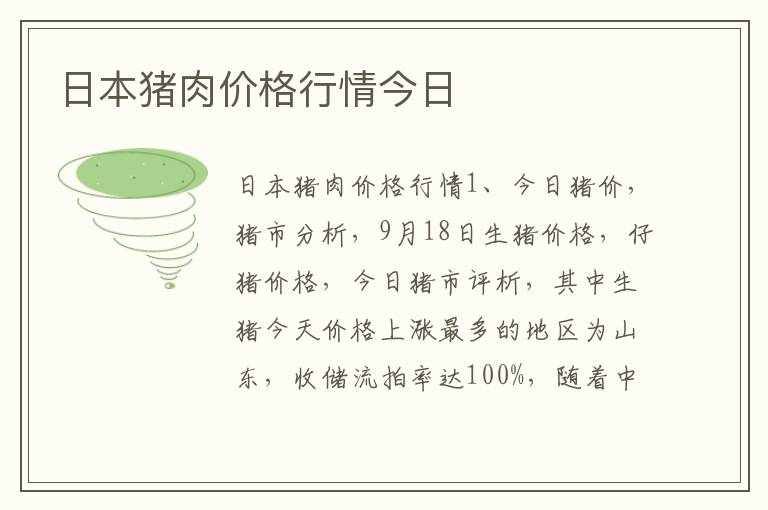 日本猪肉价格行情今日

日本猪肉价格行情1、今日猪价，猪市分析，9月18日生猪价格，仔猪价格，今日猪市评析，其中生猪今天价格上涨最多的地区为山东，收储流拍率达100%，随着中